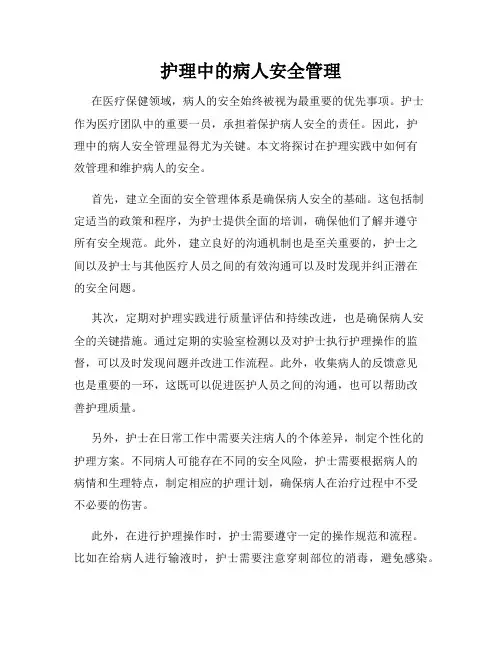 护理中的病人安全管理

在医疗保健领域，病人的安全始终被视为最重要的优先事项。护士作为医疗团队中的重要一员，承担着保护病人安全的责任。因此，护理中的病人安全管理显得尤为关键。本文将探讨在护理实践中如何有效管理和维护病人的安全。

首先，建立全面的安全管理体系是确保病人安全的基础。这包括制定适当的政策和程序，为护士提供全面的培训，确保他们了解并遵守所有安全规范。此外，建立良好的沟通机制也是至关重要的，护士之间以及护士与其他医疗人员之间的有效沟通可以及时发现并纠正潜在的安全问题。

其次，定期对护理实践进行质量评估和持续改进，也是确保病人安全的关键措施。通过定期的实验室检测以及对护士执行护理操作的监督，可以及时发现问题并改进工作流程。此外，收集病人的反馈意见也是重要的一环，这既可以促进医护人员之间的沟通，也可以帮助改善护理质量。

另外，护士在日常工作中需要关注病人的个体差异，制定个性化的护理方案。不同病人可能存在不同的安全风险，护士需要根据病人的病情和生理特点，制定相应的护理计划，确保病人在治疗过程中不受不必要的伤害。

此外，在进行护理操作时，护士需要遵守一定的操作规范和流程。比如在给病人进行输液时，护士需要注意穿刺部位的消毒，避免感染。